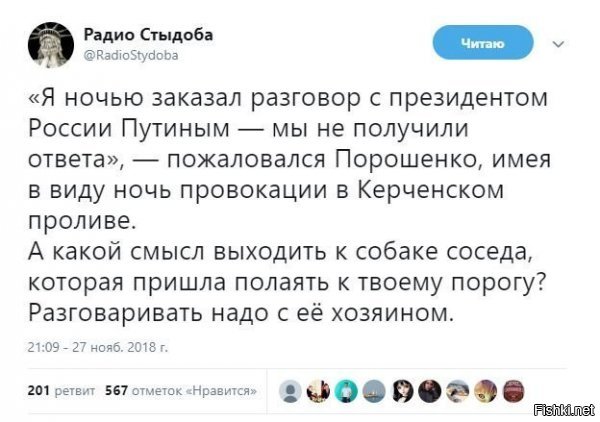 Радио Стыдоба
@RadioStydoba

Читаю

«Я ночью заказал разговор с президентом России Путиным — мы не получили ответа», — пожаловался Порошенко, имея в виду ночь провокации в Керченском проливе.
А какой смысл выходить к собаке соседа, которая пришла полаять к твоему порогу? Разговаривать надо с её хозяином.

21:09 - 27 нояб. 2018 г.

201 ретвит 567 отметок «Нравится»

Fishki.net